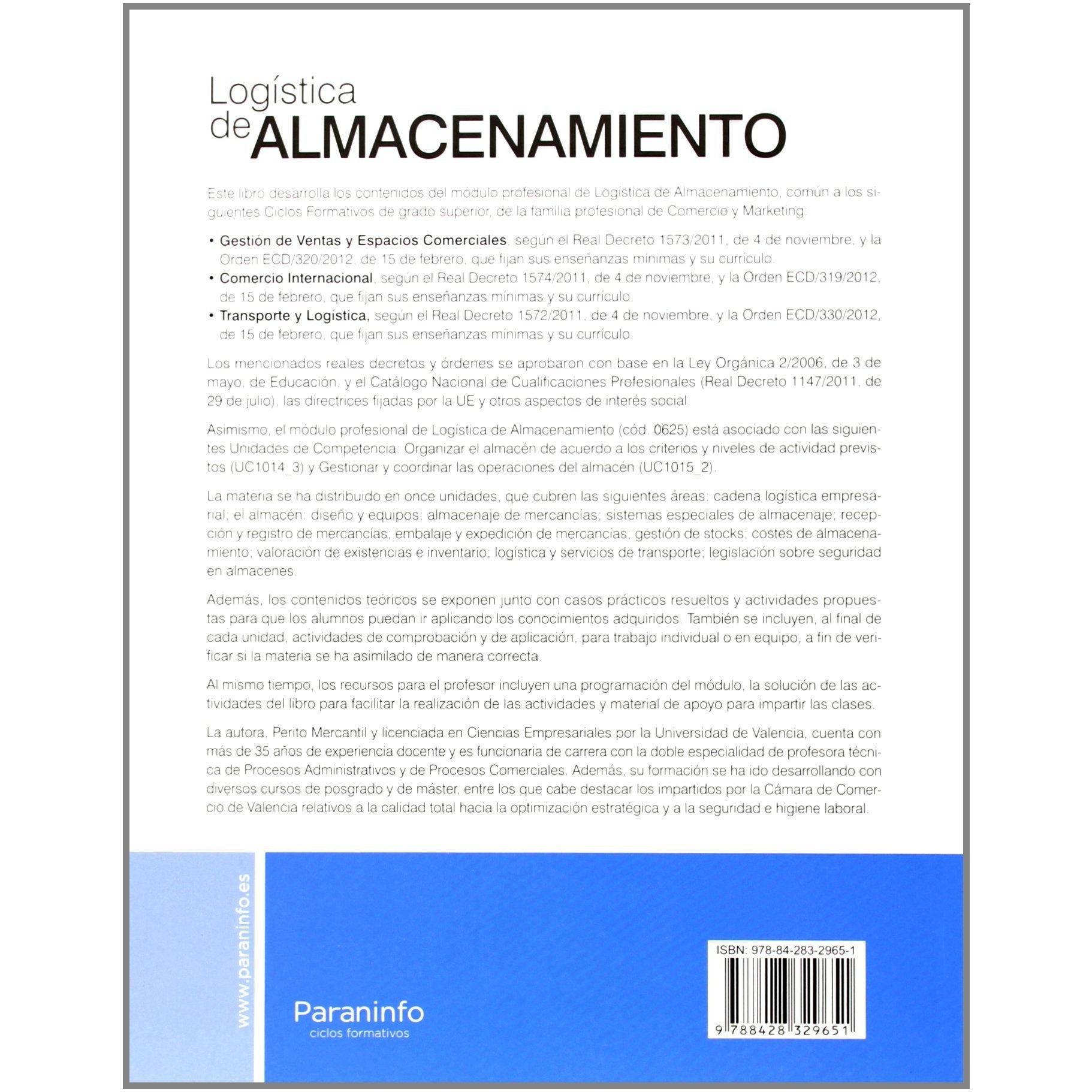 Logística
de ALMACENAMIENTO

Este libro desarrolla los contenidos del módulo profesional de Logística de Almacenamiento, común a los siguientes Ciclos Formativos de grado superior, de la familia profesional de Comercio y Marketing:

• Gestión de Ventas y Espacios Comerciales, según el Real Decreto 1573/2011, de 4 de noviembre, y la Orden ECD/320/2012, de 15 de febrero, que fijan sus enseñanzas mínimas y su currículo.
• Comercio Internacional, según el Real Decreto 1574/2011, de 4 de noviembre, y la Orden ECD/319/2012, de 15 de febrero, que fijan sus enseñanzas mínimas y su currículo.
• Transporte y Logística, según el Real Decreto 1572/2011, de 4 de noviembre, y la Orden ECD/330/2012, de 15 de febrero, que fijan sus enseñanzas mínimas y su currículo.

Los mencionados reales decretos y órdenes se aprobaron con base en la Ley Orgánica 2/2006, de 3 de mayo, de Educación, y el Catálogo Nacional de Cualificaciones Profesionales (Real Decreto 1147/2011, de 29 de julio), las directrices fijadas por la UE y otros aspectos de interés social.

Asimismo, el módulo profesional de Logística de Almacenamiento (cód. 0625) está asociado con las siguientes Unidades de Competencia: Organizar el almacén de acuerdo a los criterios y niveles de actividad previstos (UC1014_3) y Gestionar y coordinar las operaciones del almacén (UC1015_2).

La materia se ha distribuido en once unidades, que cubren las siguientes áreas: cadena logística empresarial; el almacén: diseño y equipos; almacenaje de mercancías; sistemas especiales de almacenaje; recepción y registro de mercancías; embalaje y expedición de mercancías; gestión de stocks; costes de almacenamiento; valoración de existencias e inventario; logística y servicios de transporte; legislación sobre seguridad en almacenes.

Además, los contenidos teóricos se exponen junto con casos prácticos resueltos y actividades propuestas para que los alumnos puedan ir aplicando los conocimientos adquiridos. También se incluyen, al final de cada unidad, actividades de comprobación y de aplicación, para trabajo individual o en equipo, a fin de verificar si la materia se ha asimilado de manera correcta.

Al mismo tiempo, los recursos para el profesor incluyen una programación del módulo, la solución de las actividades del libro para facilitar la realización de las actividades y material de apoyo para impartir las clases.

La autora, Perito Mercantil y licenciada en Ciencias Empresariales por la Universidad de Valencia, cuenta con más de 35 años de experiencia docente y es funcionaria de carrera con la doble especialidad de profesora técnica de Procesos Administrativos y de Procesos Comerciales. Además, su formación se ha ido desarrollando con diversos cursos de posgrado y de máster, entre los que cabe destacar los impartidos por la Cámara de Comercio de Valencia relativos a la calidad total hacia la optimización estratégica y a la seguridad e higiene laboral.

www.paraninfo.es

Paraninfo
ciclos formativos

ISBN: 978-84-283-2965-1
9 788428 329651